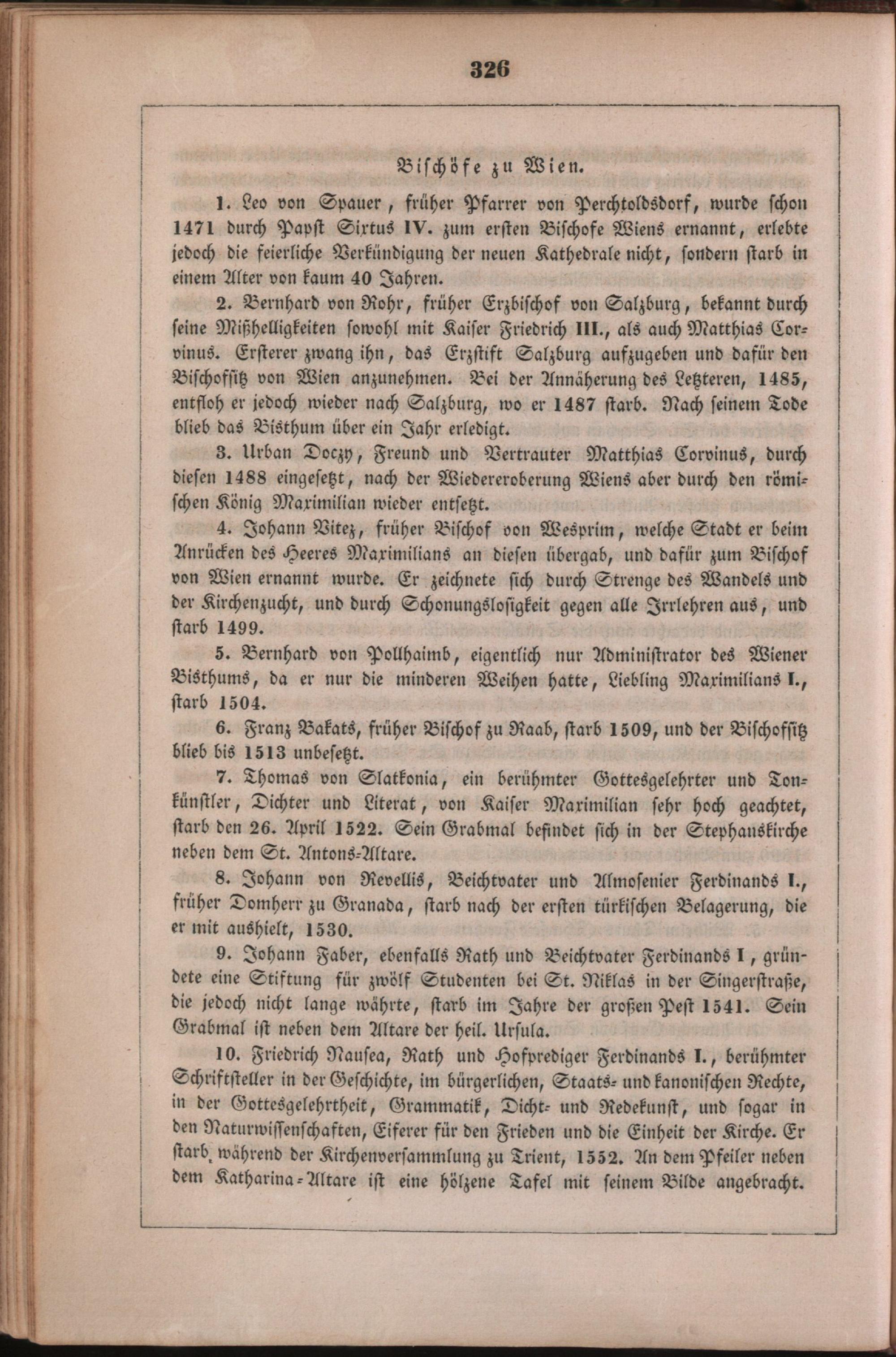 326

Bischöfe zu Wien.

1. Leo von Spauer, früher Pfarrer von Perchtoldsdorf, wurde schon 1471 durch Papst Sixtus IV. zum ersten Bischofe Wiens ernannt, erlebte jedoch die feierliche Verkündigung der neuen Kathedrale nicht, sondern starb in einem Alter von kaum 40 Jahren.

2. Bernhard von Rohr, früher Erzbischof von Salzburg, bekannt durch seine Mißhelligkeiten sowohl mit Kaiser Friedrich III., als auch Matthias Corvinus. Ersterer zwang ihn, das Erzstift Salzburg aufzugeben und dafür den Bischofsitz von Wien anzunehmen. Bei der Annäherung des Letzteren, 1485, entfloh er jedoch wieder nach Salzburg, wo er 1487 starb. Nach seinem Tode blieb das Bisthum über ein Jahr erledigt.

3. Urban Doczy, Freund und Vertrauter Matthias Corvinus, durch diesen 1488 eingesetzt, nach der Wiedereroberung Wiens aber durch den römischen König Maximilian wieder entsetzt.

4. Johann Vitez, früher Bischof von Wesprim, welche Stadt er beim Anrücken des Heeres Maximilians an diesen übergab, und dafür zum Bischof von Wien ernannt wurde. Er zeichnete sich durch Strenge des Wandels und der Kirchenzucht, und durch Schonungslosigkeit gegen alle Irrlehren aus, und starb 1499.

5. Bernhard von Pollhaimb, eigentlich nur Administrator des Wiener Bisthums, da er nur die minderen Weihen hatte, Liebling Maximilians I., starb 1504.

6. Franz Bakats, früher Bischof zu Raab, starb 1509, und der Bischofsitz blieb bis 1513 unbesetzt.

7. Thomas von Slatkonia, ein berühmter Gottesgelehrter und Tonkünstler, Dichter und Literat, von Kaiser Maximilian sehr hoch geachtet, starb den 26. April 1522. Sein Grabmal befindet sich in der Stephanskirche neben dem St. Antons-Altare.

8. Johann von Revellis, Beichtvater und Almosenier Ferdinands I., früher Domherr zu Granada, starb nach der ersten türkischen Belagerung, die er mit aushielt, 1530.

9. Johann Faber, ebenfalls Rath und Beichtvater Ferdinands I, gründete eine Stiftung für zwölf Studenten bei St. Niklas in der Singerstraße, die jedoch nicht lange währte, starb im Jahre der großen Pest 1541. Sein Grabmal ist neben dem Altare der heil. Ursula.

10. Friedrich Nausea, Rath und Hofprediger Ferdinands I., berühmter Schriftsteller in der Geschichte, im bürgerlichen, Staats- und kanonischen Rechte, in der Gottesgelehrtheit, Grammatik, Dicht- und Redekunst, und sogar in den Naturwissenschaften, Eiferer für den Frieden und die Einheit der Kirche. Er starb während der Kirchenversammlung zu Trient, 1552. An dem Pfeiler neben dem Katharina-Altare ist eine hölzene Tafel mit seinem Bilde angebracht.